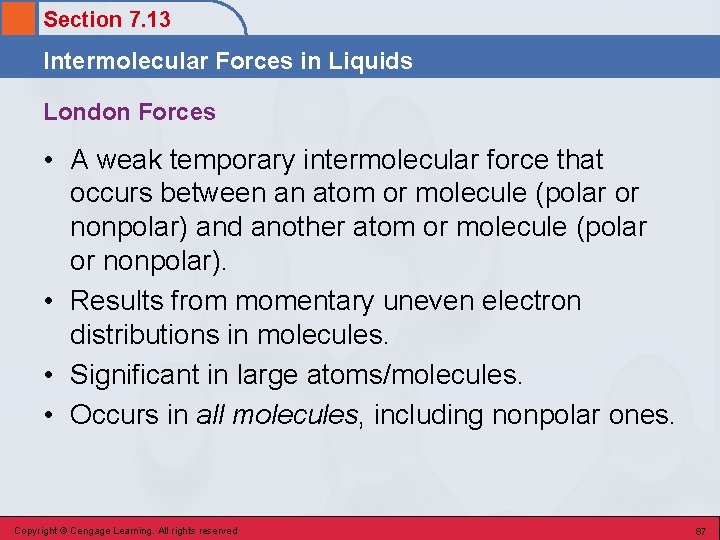 Section 7.13

Intermolecular Forces in Liquids

London Forces

• A weak temporary intermolecular force that occurs between an atom or molecule (polar or nonpolar) and another atom or molecule (polar or nonpolar).
• Results from momentary uneven electron distributions in molecules.
• Significant in large atoms/molecules.
• Occurs in all molecules, including nonpolar ones.

Copyright © Cengage Learning. All rights reserved

87